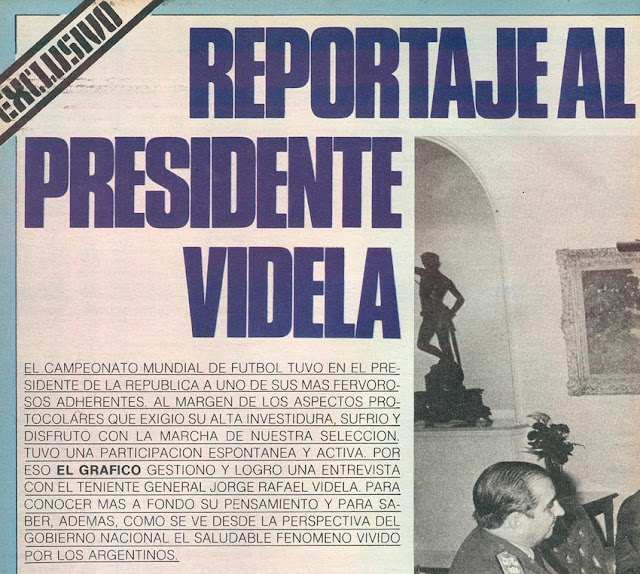 EXCLUSIVO

REPORTAJE AL PRESIDENTE VIDELA

EL CAMPEONATO MUNDIAL DE FUTBOL TUVO EN EL PRESIDENTE DE LA REPUBLICA A UNO DE SUS MAS FERVOROSOS ADHERENTES. AL MARGEN DE LOS ASPECTOS PROTOCOLARES QUE EXIGIO SU ALTA INVESTIDURA, SUFRIO Y DISFRUTO CON LA MARCHA DE NUESTRA SELECCION. TUVO UNA PARTICIPACION ESPONTANEA Y ACTIVA. POR ESO EL GRAFICO GESTIONO Y LOGRO UNA ENTREVISTA CON EL TENIENTE GENERAL JORGE RAFAEL VIDELA. PARA CONOCER MAS A FONDO SU PENSAMIENTO Y PARA SABER, ADEMAS, COMO SE VE DESDE LA PERSPECTIVA DEL GOBIERNO NACIONAL EL SALUDABLE FENOMENO VIVIDO POR LOS ARGENTINOS.